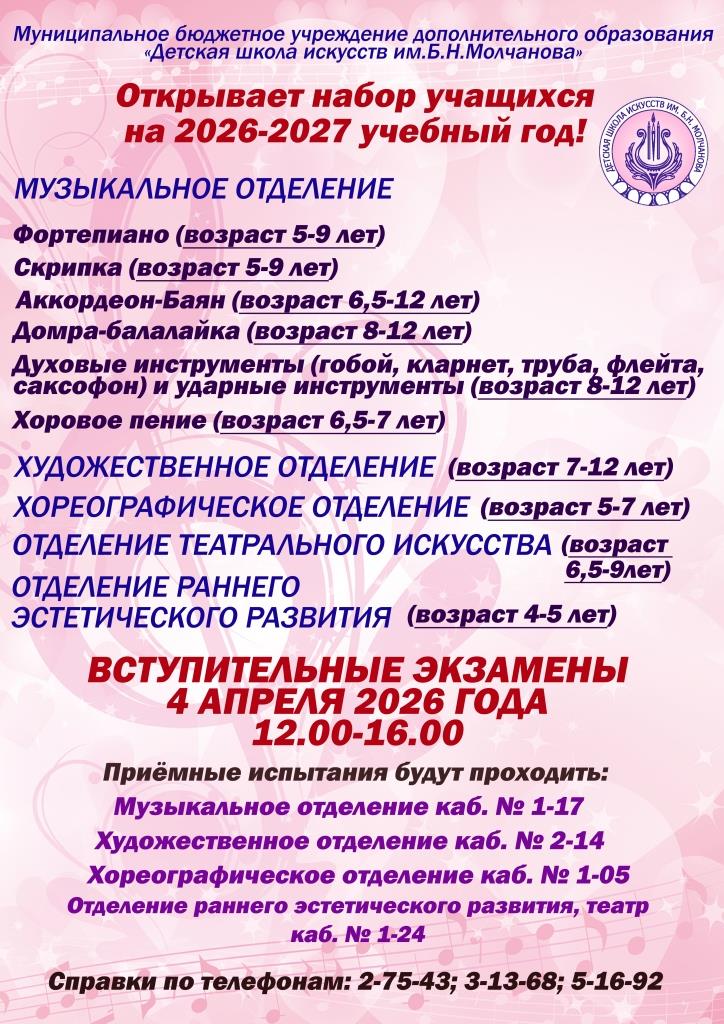 Муниципальное бюджетное учреждение дополнительного образования «Детская школа искусств им.Б.Н.Молчанова»

Открывает набор учащихся на 2026-2027 учебный год!

ДЕТСКАЯ ШКОЛА ИСКУССТВ ИМ. Б.Н. МОЛЧАНОВА

МУЗЫКАЛЬНОЕ ОТДЕЛЕНИЕ

Фортепиано (возраст 5-9 лет)
Скрипка (возраст 5-9 лет)
Аккордеон-Баян (возраст 6,5-12 лет)
Домра-балалайка (возраст 8-12 лет)
Духовые инструменты (гобой, кларнет, труба, флейта, саксофон) и ударные инструменты (возраст 8-12 лет)
Хоровое пение (возраст 6,5-7 лет)

ХУДОЖЕСТВЕННОЕ ОТДЕЛЕНИЕ (возраст 7-12 лет)
ХОРЕОГРАФИЧЕСКОЕ ОТДЕЛЕНИЕ (возраст 5-7 лет)
ОТДЕЛЕНИЕ ТЕАТРАЛЬНОГО ИСКУССТВА (возраст 6,5-9лет)
ОТДЕЛЕНИЕ РАННЕГО ЭСТЕТИЧЕСКОГО РАЗВИТИЯ (возраст 4-5 лет)

ВСТУПИТЕЛЬНЫЕ ЭКЗАМЕНЫ 4 АПРЕЛЯ 2026 ГОДА 12.00-16.00

Приёмные испытания будут проходить:
Музыкальное отделение каб. № 1-17
Художественное отделение каб. № 2-14
Хореографическое отделение каб. № 1-05
Отделение раннего эстетического развития, театр каб. № 1-24

Справки по телефонам: 2-75-43; 3-13-68; 5-16-92